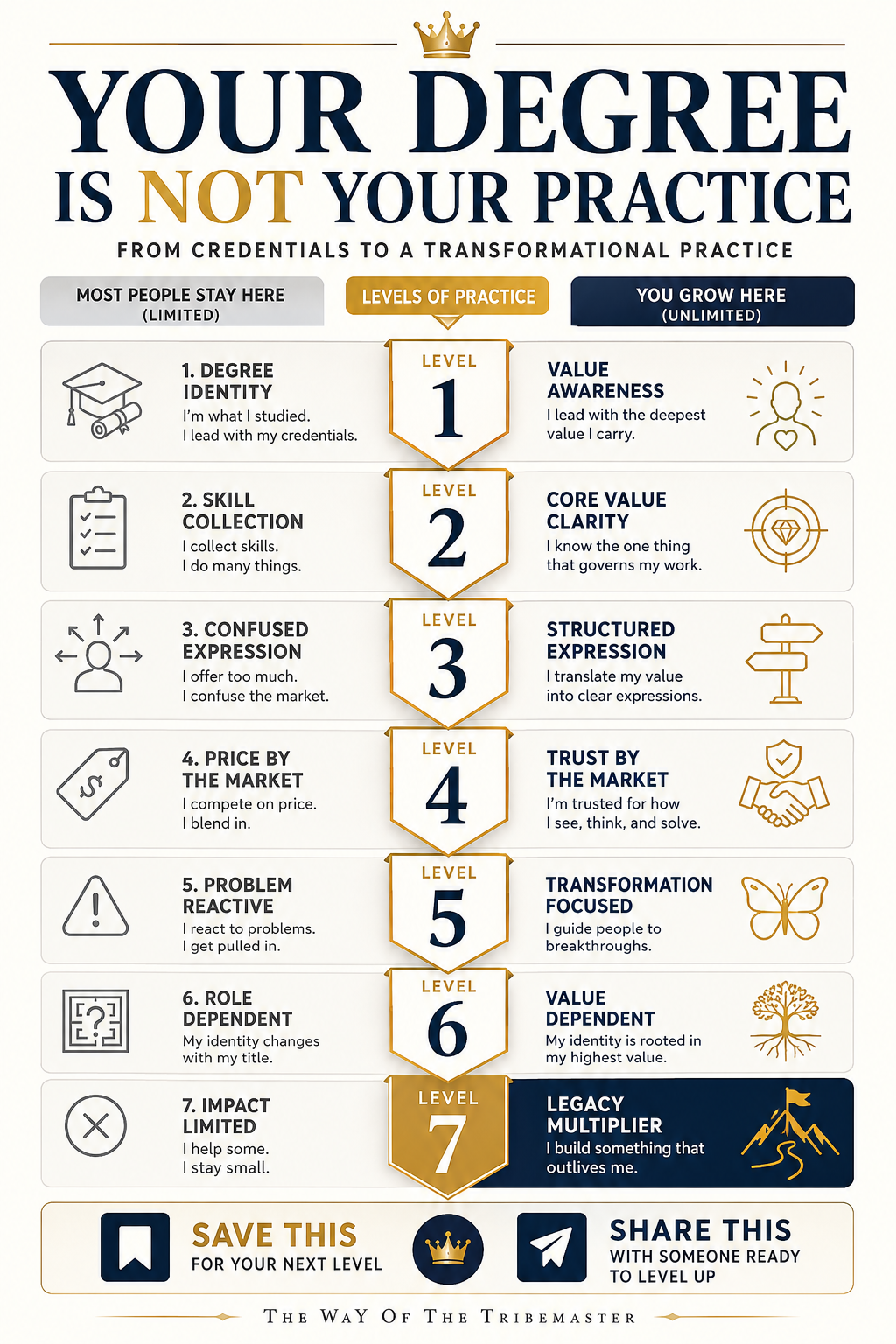 YOUR DEGREE IS NOT YOUR PRACTICE

FROM CREDENTIALS TO A TRANSFORMATIONAL PRACTICE

MOST PEOPLE STAY HERE (LIMITED)

LEVELS OF PRACTICE

YOU GROW HERE (UNLIMITED)

1. DEGREE IDENTITY
I'm what I studied.
I lead with my credentials.

LEVEL 1

VALUE AWARENESS
I lead with the deepest value I carry.

2. SKILL COLLECTION
I collect skills.
I do many things.

LEVEL 2

CORE VALUE CLARITY
I know the one thing that governs my work.

3. CONFUSED EXPRESSION
I offer too much.
I confuse the market.

LEVEL 3

STRUCTURED EXPRESSION
I translate my value into clear expressions.

4. PRICE BY THE MARKET
I compete on price.
I blend in.

LEVEL 4

TRUST BY THE MARKET
I'm trusted for how I see, think, and solve.

5. PROBLEM REACTIVE
I react to problems.
I get pulled in.

LEVEL 5

TRANSFORMATION FOCUSED
I guide people to breakthroughs.

6. ROLE DEPENDENT
My identity changes with my title.

LEVEL 6

VALUE DEPENDENT
My identity is rooted in my highest value.

7. IMPACT LIMITED
I help some.
I stay small.

LEVEL 7

LEGACY MULTIPLIER
I build something that outlives me.

SAVE THIS
FOR YOUR NEXT LEVEL

SHARE THIS
WITH SOMEONE READY TO LEVEL UP

THE WAY OF THE TRIBEMASTER